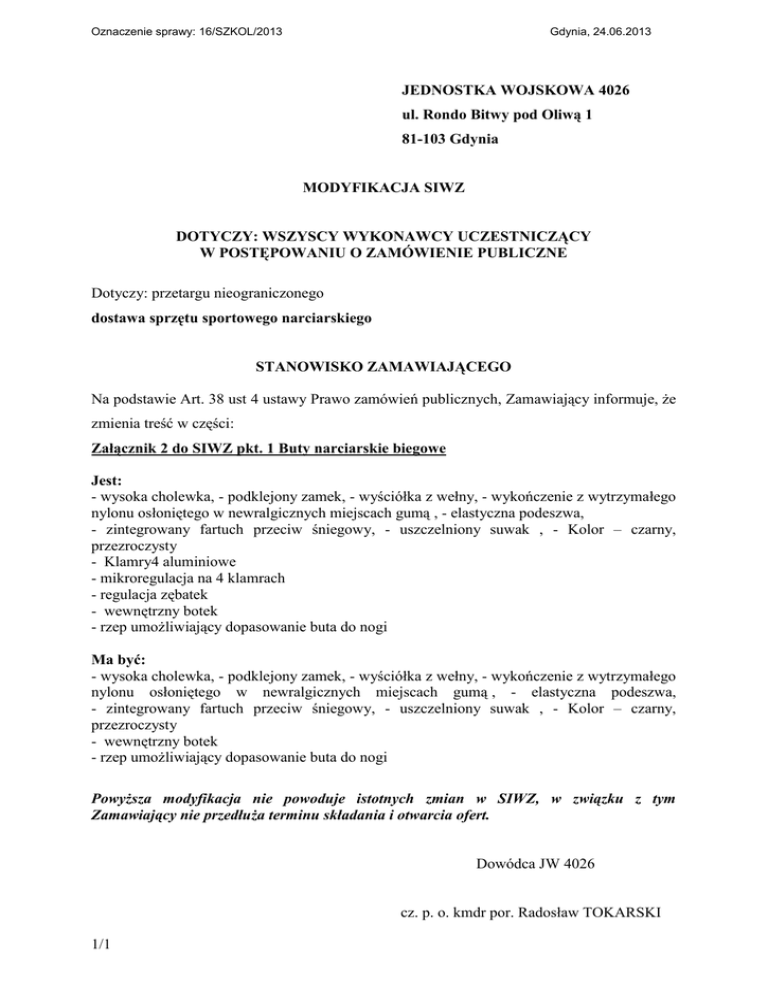 Oznaczenie sprawy: 16/SZKOL/2013

Gdynia, 24.06.2013

JEDNOSTKA WOJSKOWA 4026
ul. Rondo Bitwy pod Oliwą 1
81-103 Gdynia

MODYFIKACJA SIWZ

DOTYCZY: WSZYSCY WYKONAWCY UCZESTNICZĄCY W POSTĘPOWANIU O ZAMÓWIENIE PUBLICZNE

Dotyczy: przetargu nieograniczonego
dostawa sprzętu sportowego narciarskiego

STANOWISKO ZAMAWIAJĄCEGO

Na podstawie Art. 38 ust 4 ustawy Prawo zamówień publicznych, Zamawiający informuje, że zmienia treść w części:

Załącznik 2 do SIWZ pkt. 1 Buty narciarskie biegowe

Jest:
- wysoka cholewka, - podklejony zamek, - wyściółka z wełny, - wykończenie z wytrzymałego nylonu osłoniętego w newralgicznych miejscach gumą , - elastyczna podeszwa,
- zintegrowany fartuch przeciw śniegowy, - uszczelniony suwak , - Kolor – czarny, przezroczysty
- Klamry4 aluminiowe
- mikroregulacja na 4 klamrach
- regulacja zębatek
- wewnętrzny botek
- rzep umożliwiający dopasowanie buta do nogi

Ma być:
- wysoka cholewka, - podklejony zamek, - wyściółka z wełny, - wykończenie z wytrzymałego nylonu osłoniętego w newralgicznych miejscach gumą , - elastyczna podeszwa,
- zintegrowany fartuch przeciw śniegowy, - uszczelniony suwak , - Kolor – czarny, przezroczysty
- wewnętrzny botek
- rzep umożliwiający dopasowanie buta do nogi

Powyższa modyfikacja nie powoduje istotnych zmian w SIWZ, w związku z tym Zamawiający nie przedłuża terminu składania i otwarcia ofert.

Dowódca JW 4026

cz. p. o. kmdr por. Radosław TOKARSKI

1/1